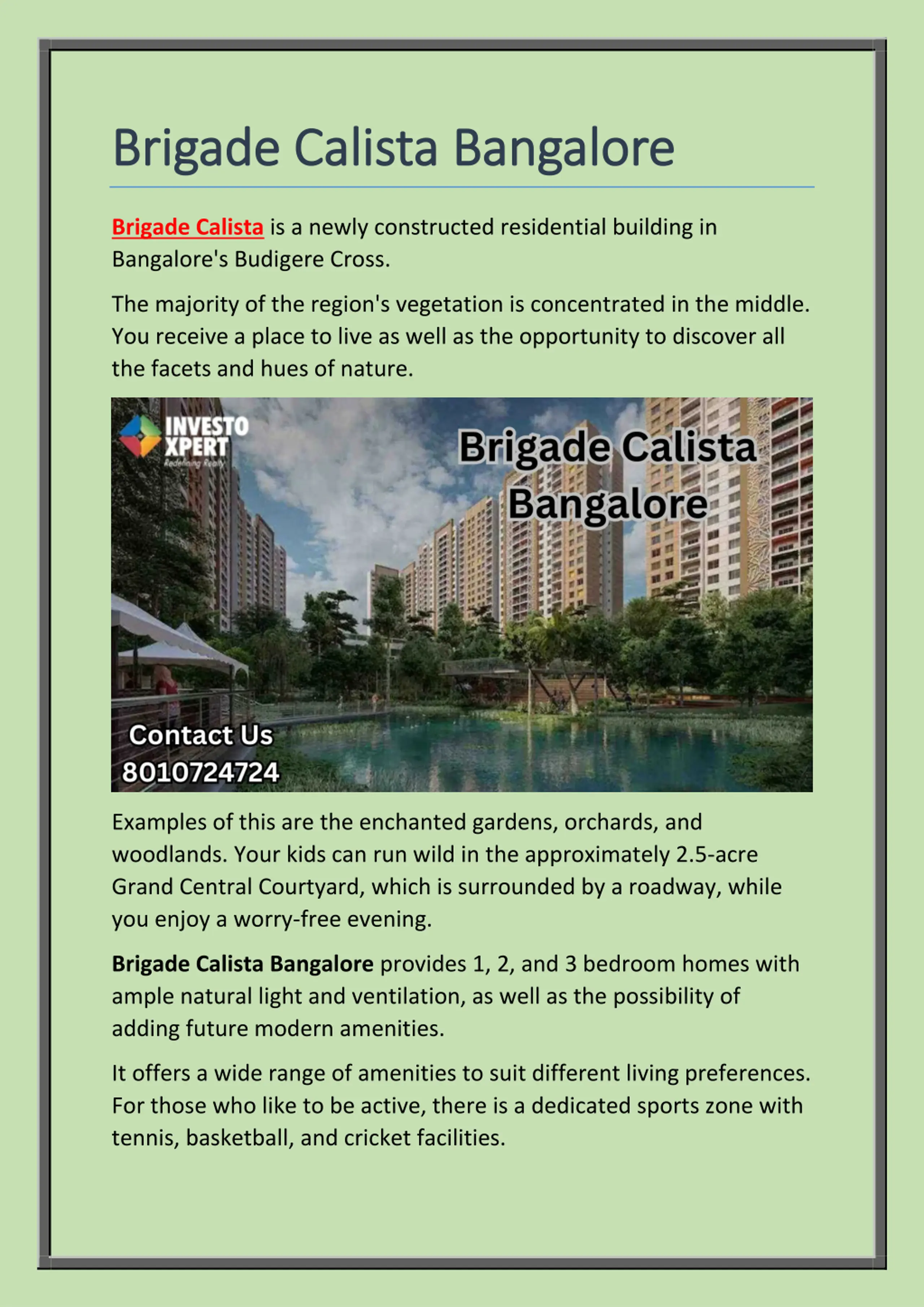 Brigade Calista Bangalore

Brigade Calista is a newly constructed residential building in Bangalore's Budigere Cross.

The majority of the region's vegetation is concentrated in the middle. You receive a place to live as well as the opportunity to discover all the facets and hues of nature.

INVESTO XPERT
Redefining Realty

Brigade Calista Bangalore

Contact Us
8010724724

Examples of this are the enchanted gardens, orchards, and woodlands. Your kids can run wild in the approximately 2.5-acre Grand Central Courtyard, which is surrounded by a roadway, while you enjoy a worry-free evening.

Brigade Calista Bangalore provides 1, 2, and 3 bedroom homes with ample natural light and ventilation, as well as the possibility of adding future modern amenities.

It offers a wide range of amenities to suit different living preferences. For those who like to be active, there is a dedicated sports zone with tennis, basketball, and cricket facilities.